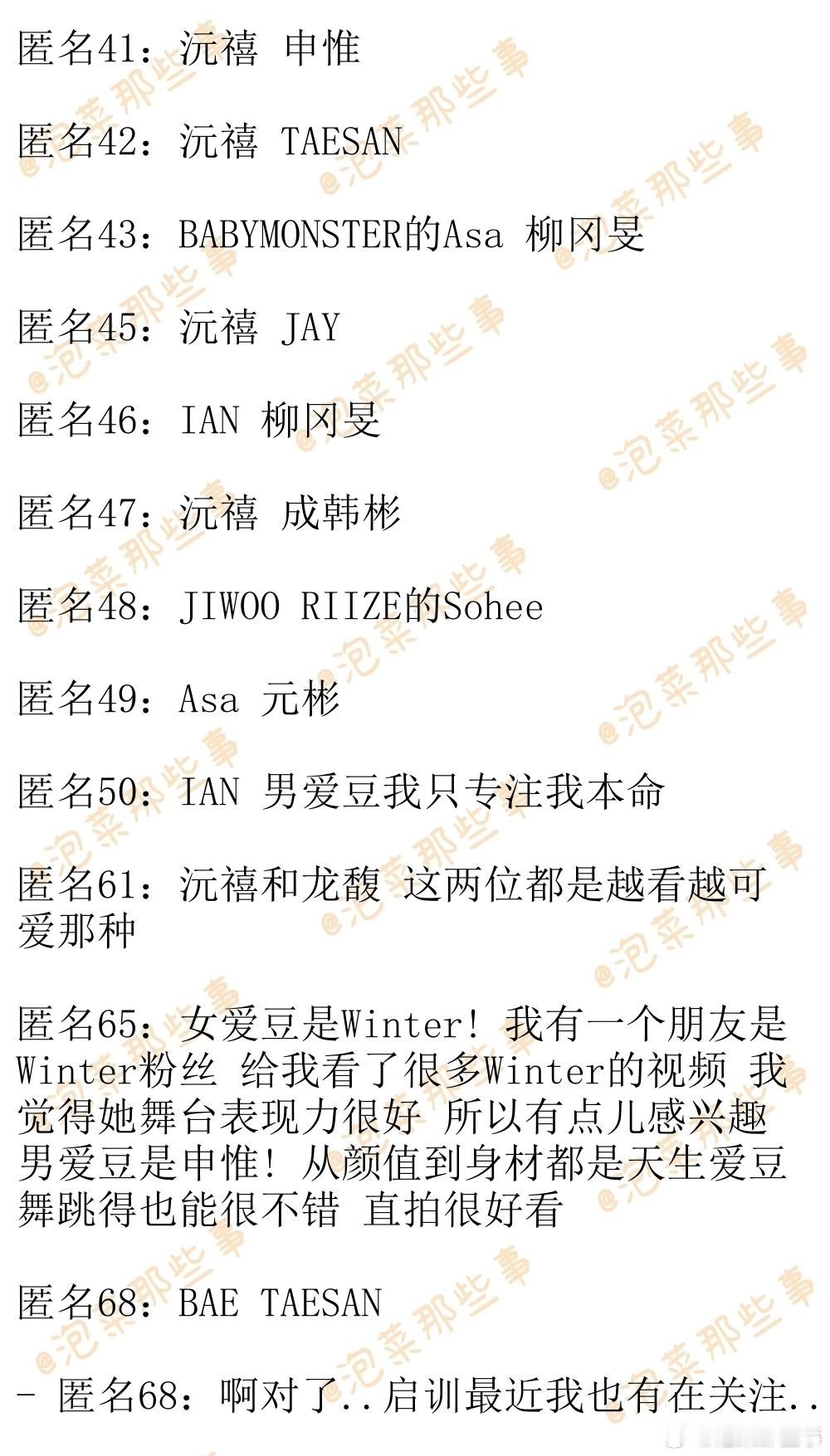 匿名41：沅禧 申惟

匿名42：沅禧 TAESAN

匿名43：BABYMONSTER的Asa 柳冈旻

匿名45：沅禧 JAY

匿名46：IAN 柳冈旻

匿名47：沅禧 成韩彬

匿名48：JIWOO RIIZE的Sohee

匿名49：Asa 元彬

匿名50：IAN 男爱豆我只专注我本命

匿名61：沅禧和龙馥 这两位都是越看越可爱那种

匿名65：女爱豆是Winter! 我有一个朋友是Winter粉丝 给我看了很多Winter的视频 我觉得她舞台表现力很好 所以有点儿感兴趣 男爱豆是申惟! 从颜值到身材都是天生爱豆 舞跳得也能很不错 直拍很好看

匿名68：BAE TAESAN

- 匿名68：啊对了..启训最近我也有在关注..

@泡菜那些事